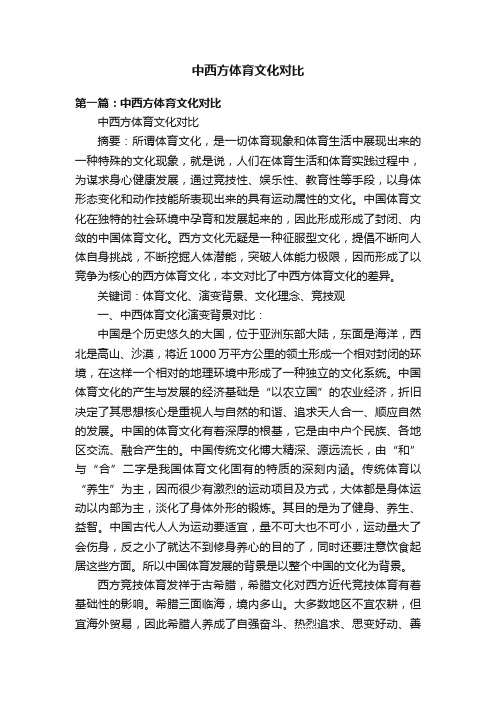 中西方体育文化对比

第一篇：中西方体育文化对比

中西方体育文化对比

摘要：所谓体育文化，是一切体育现象和体育生活中展现出来的一种特殊的文化现象，就是说，人们在体育生活和体育实践过程中，为谋求身心健康发展，通过竞技性、娱乐性、教育性等手段，以身体形态变化和动作技能所表现出来的具有运动属性的文化。中国体育文化在独特的社会环境中孕育和发展起来的，因此形成形成了封闭、内敛的中国体育文化。西方文化无疑是一种征服型文化，提倡不断向人体自身挑战，不断挖掘人体潜能，突破人体能力极限，因而形成了以竞争为核心的西方体育文化，本文对比了中西方体育文化的差异。

关键词：体育文化、演变背景、文化理念、竞技观

一、中西体育文化演变背景对比：

中国是个历史悠久的大国，位于亚洲东部大陆，东面是海洋，西北是高山、沙漠，将近1000万平方公里的领土形成一个相对封闭的环境，在这样一个相对的地理环境中形成了一种独立的文化系统。中国体育文化的产生与发展的经济基础是“以农立国”的农业经济，折旧决定了其思想核心是重视人与自然的和谐、追求天人合一、顺应自然的发展。中国的体育文化有着深厚的根基，它是由中户个民族、各地区交流、融合产生的。中国传统文化博大精深、源远流长，由“和”与“合”二字是我国体育文化固有的特质的深刻内涵。传统体育以“养生”为主，因而很少有激烈的运动项目及方式，大体都是身体运动以内部为主，淡化了身体外形的锻炼。其目的是为了健身、养生、益智。中国古代人人为运动要适宜，量不可大也不可小，运动量大了会伤身，反之小了就达不到修身养心的目的了，同时还要注意饮食起居这些方面。所以中国体育发展的背景是以整个中国的文化为背景。

西方竞技体育发祥于古希腊，希腊文化对西方近代竞技体育有着基础性的影响。希腊三面临海，境内多山。大多数地区不宜农耕，但宜海外贸易，因此希腊人养成了自强奋斗、热烈追求、思变好动、善